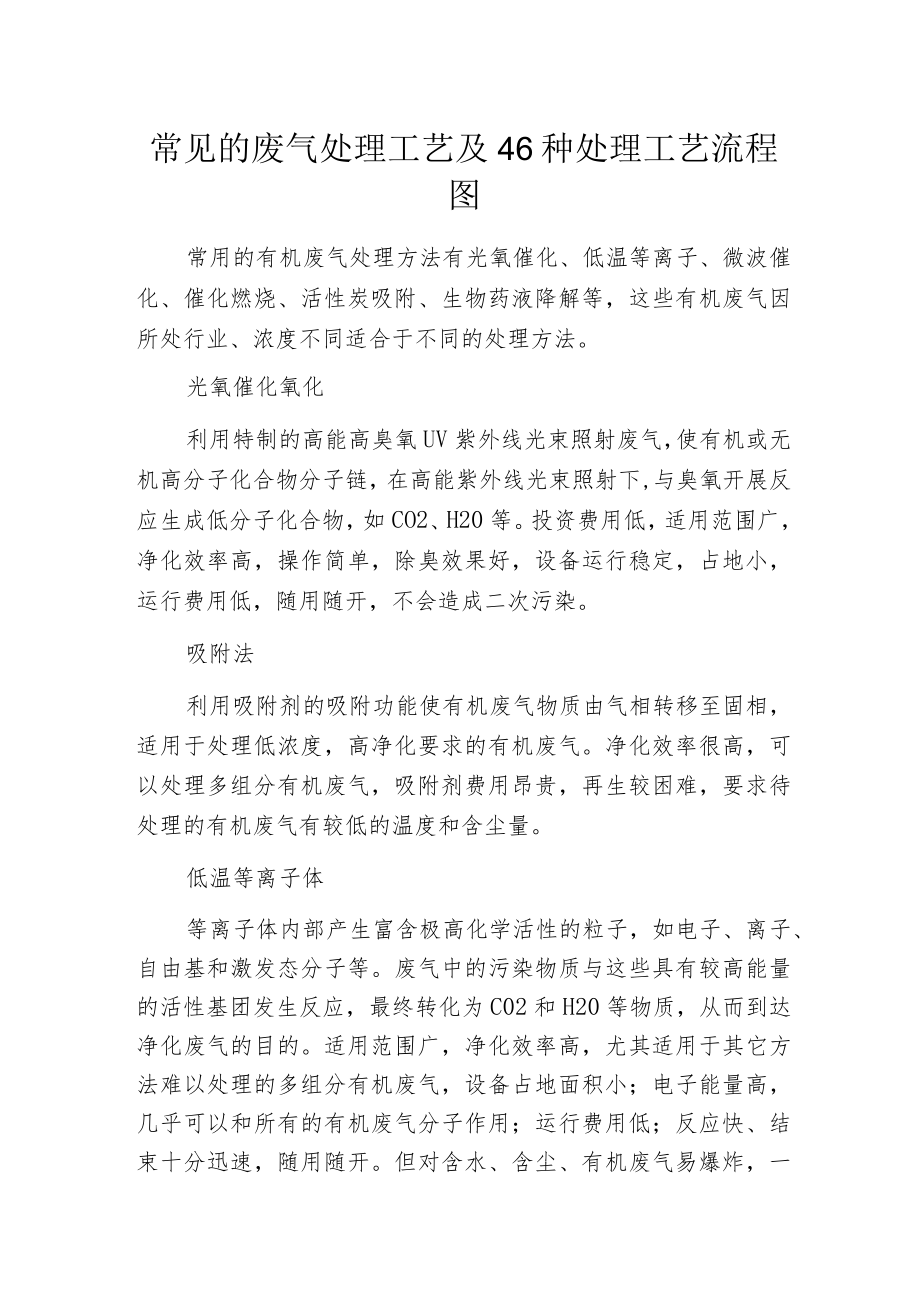 常见的废气处理工艺及46种处理工艺流程图

常用的有机废气处理方法有光氧催化、低温等离子、微波催化、催化燃烧、活性炭吸附、生物药液降解等，这些有机废气因所处行业、浓度不同适合于不同的处理方法。

光氧催化氧化

利用特制的高能高臭氧UV紫外线光束照射废气,使有机或无机高分子化合物分子链，在高能紫外线光束照射下,与臭氧开展反应生成低分子化合物，如CO2、H2O等。投资费用低，适用范围广，净化效率高，操作简单，除臭效果好，设备运行稳定，占地小，运行费用低，随用随开，不会造成二次污染。

吸附法

利用吸附剂的吸附功能使有机废气物质由气相转移至固相，适用于处理低浓度，高净化要求的有机废气。净化效率很高，可以处理多组分有机废气，吸附剂费用昂贵，再生较困难，要求待处理的有机废气有较低的温度和含尘量。

低温等离子体

等离子体内部产生富含极高化学活性的粒子，如电子、离子、自由基和激发态分子等。废气中的污染物质与这些具有较高能量的活性基团发生反应，最终转化为CO2和H2O等物质，从而到达净化废气的目的。适用范围广，净化效率高，尤其适用于其它方法难以处理的多组分有机废气，设备占地面积小；电子能量高，几乎可以和所有的有机废气分子作用；运行费用低；反应快、结束十分迅速，随用随开。但对含水、含尘、有机废气易爆炸，一